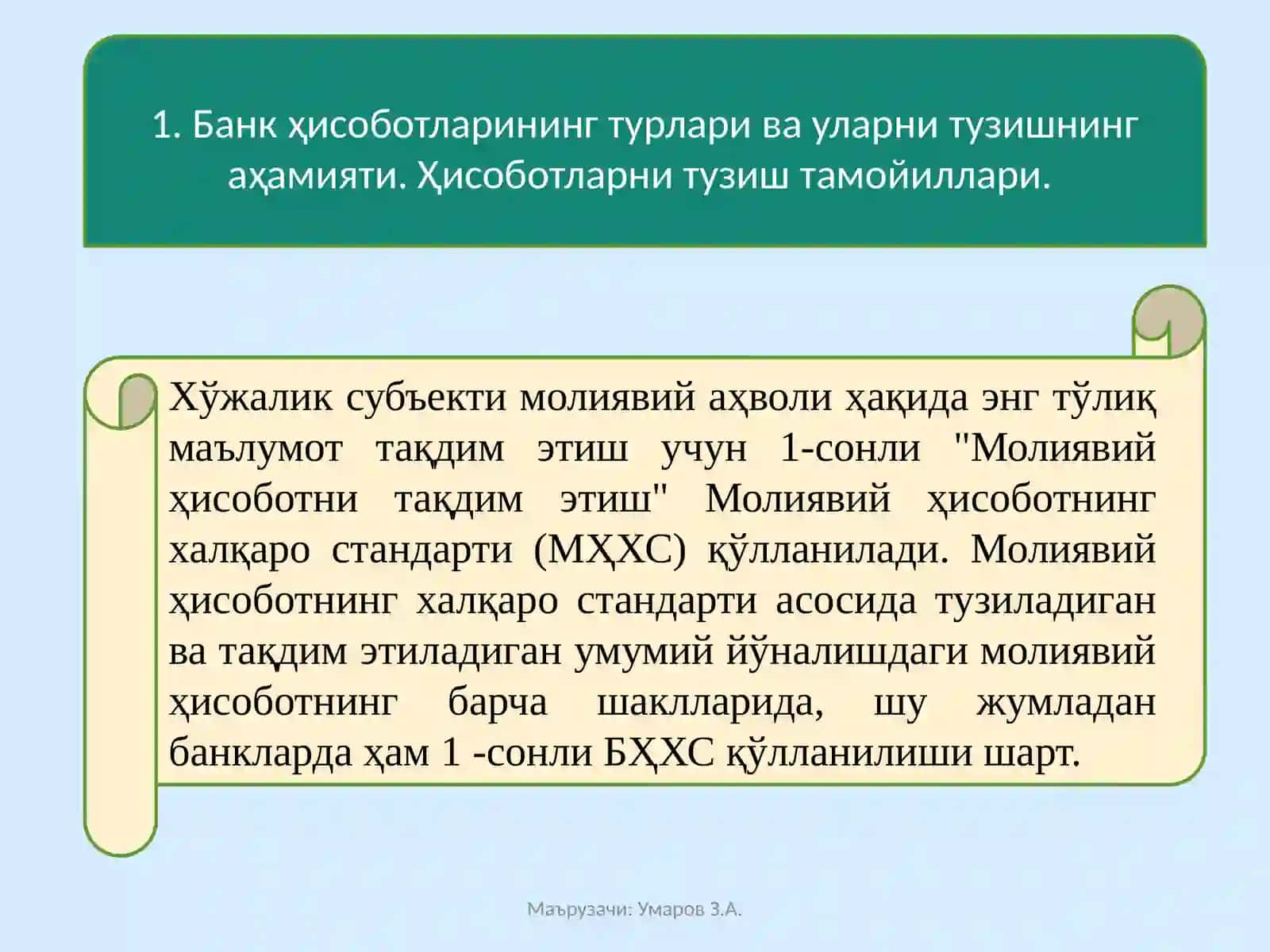 1. Банк ҳисоботларининг турлари ва уларни тузишнинг аҳамияти. Ҳисоботларни тузиш тамойиллари.

Хўжалик субъекти молиявий аҳволи ҳақида энг тўлиқ маълумот тақдим этиш учун 1-сонли "Молиявий ҳисоботни тақдим этиш" Молиявий ҳисоботнинг халқаро стандарти (МҲХС) қўлланилади. Молиявий ҳисоботнинг халқаро стандарти асосида тузиладиган ва тақдим этиладиган умумий йўналишдаги молиявий ҳисоботнинг барча шаклларида, шу жумладан банкларда ҳам 1 -сонли БҲХС қўлланилиши шарт.

Маърузачи: Умаров З.А.